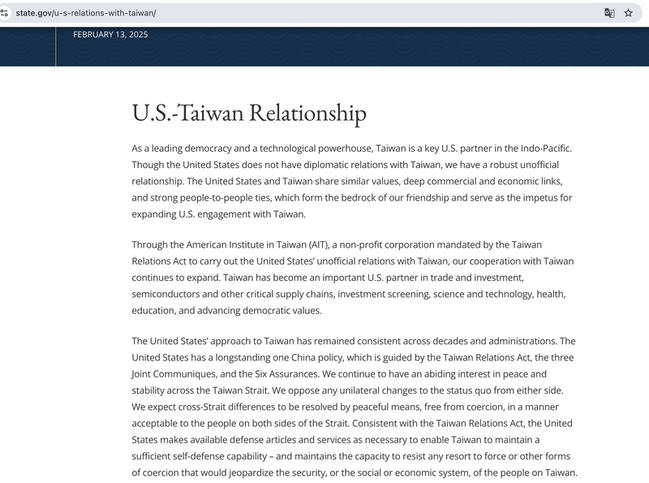 state.gov/u-s-relations-with-taiwan/

FEBRUARY 13, 2025

U.S.-Taiwan Relationship

As a leading democracy and a technological powerhouse, Taiwan is a key U.S. partner in the Indo-Pacific. Though the United States does not have diplomatic relations with Taiwan, we have a robust unofficial relationship. The United States and Taiwan share similar values, deep commercial and economic links, and strong people-to-people ties, which form the bedrock of our friendship and serve as the impetus for expanding U.S. engagement with Taiwan.

Through the American Institute in Taiwan (AIT), a non-profit corporation mandated by the Taiwan Relations Act to carry out the United States' unofficial relations with Taiwan, our cooperation with Taiwan continues to expand. Taiwan has become an important U.S. partner in trade and investment, semiconductors and other critical supply chains, investment screening, science and technology, health, education, and advancing democratic values.

The United States' approach to Taiwan has remained consistent across decades and administrations. The United States has a longstanding one China policy, which is guided by the Taiwan Relations Act, the three Joint Communiques, and the Six Assurances. We continue to have an abiding interest in peace and stability across the Taiwan Strait. We oppose any unilateral changes to the status quo from either side. We expect cross-Strait differences to be resolved by peaceful means, free from coercion, in a manner acceptable to the people on both sides of the Strait. Consistent with the Taiwan Relations Act, the United States makes available defense articles and services as necessary to enable Taiwan to maintain a sufficient self-defense capability – and maintains the capacity to resist any resort to force or other forms of coercion that would jeopardize the security, or the social or economic system, of the people on Taiwan.